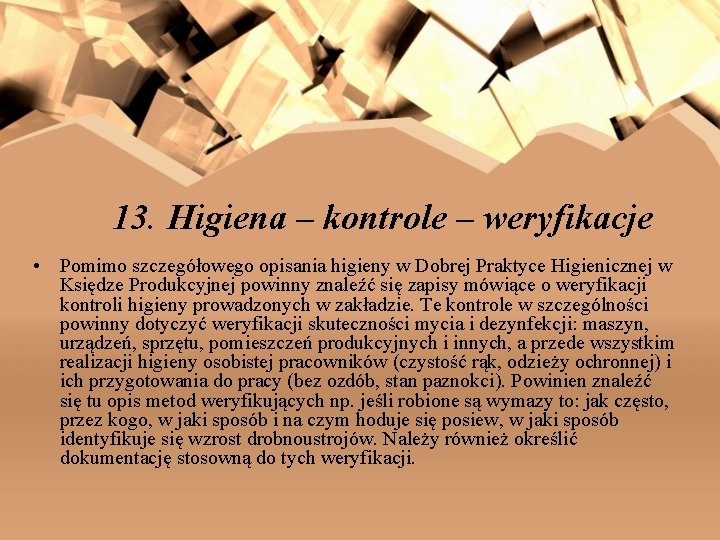 13. Higiena – kontrole – weryfikacje

• Pomimo szczegółowego opisania higieny w Dobrej Praktyce Higienicznej w Księdze Produkcyjnej powinny znaleźć się zapisy mówiące o weryfikacji kontroli higieny prowadzonych w zakładzie. Te kontrole w szczególności powinny dotyczyć weryfikacji skuteczności mycia i dezynfekcji: maszyn, urządzeń, sprzętu, pomieszczeń produkcyjnych i innych, a przede wszystkim realizacji higieny osobistej pracowników (czystość rąk, odzieży ochronnej) i ich przygotowania do pracy (bez ozdób, stan paznokci). Powinien znaleźć się tu opis metod weryfikujących np. jeśli robione są wymazy to: jak często, przez kogo, w jaki sposób i na czym hoduje się posiew, w jaki sposób identyfikuje się wzrost drobnoustrojów. Należy również określić dokumentację stosowną do tych weryfikacji.